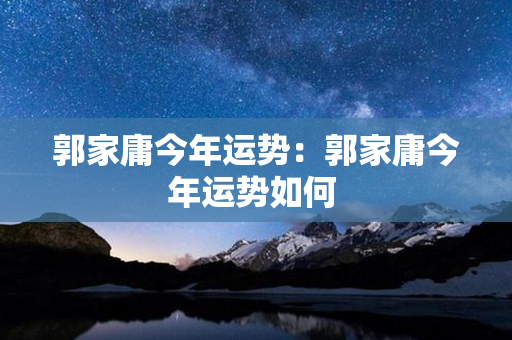 郭家庸今年运势：郭家庸今年运势如何